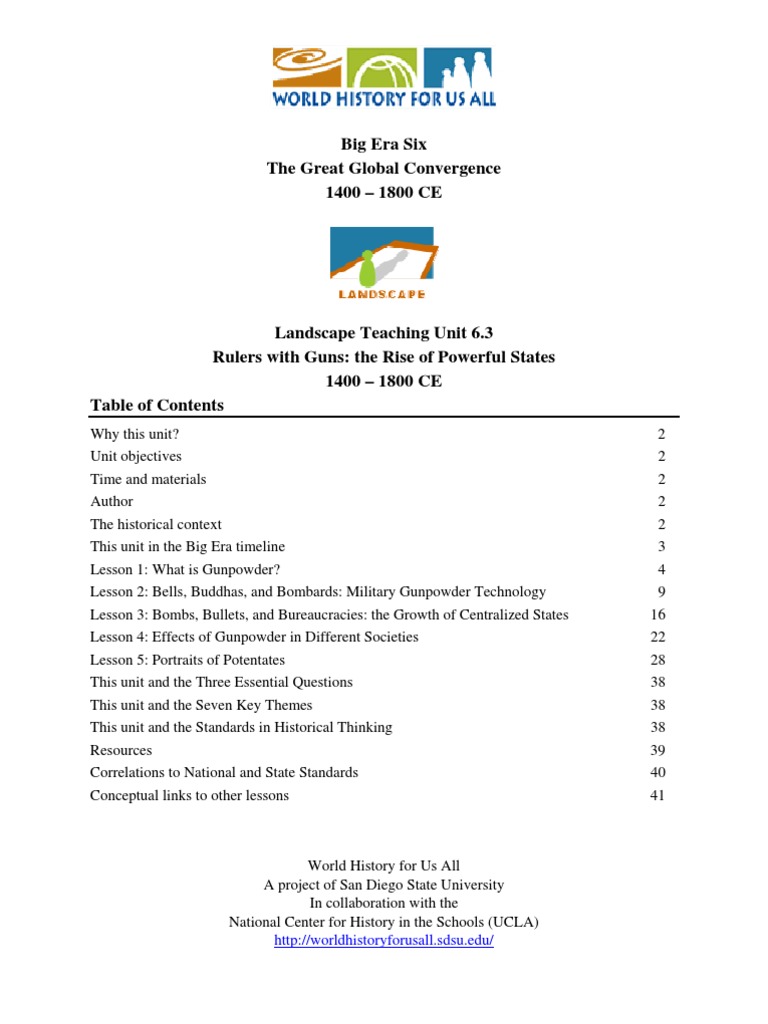 WORLD HISTORY FOR US ALL

Big Era Six
The Great Global Convergence
1400 – 1800 CE

LANDSCAPE

Landscape Teaching Unit 6.3
Rulers with Guns: the Rise of Powerful States
1400 – 1800 CE

Table of Contents

| | |
|---|---|
| Why this unit? | 2 |
| Unit objectives | 2 |
| Time and materials | 2 |
| Author | 2 |
| The historical context | 2 |
| This unit in the Big Era timeline | 3 |
| Lesson 1: What is Gunpowder? | 4 |
| Lesson 2: Bells, Buddhas, and Bombards: Military Gunpowder Technology | 9 |
| Lesson 3: Bombs, Bullets, and Bureaucracies: the Growth of Centralized States | 16 |
| Lesson 4: Effects of Gunpowder in Different Societies | 22 |
| Lesson 5: Portraits of Potentates | 28 |
| This unit and the Three Essential Questions | 38 |
| This unit and the Seven Key Themes | 38 |
| This unit and the Standards in Historical Thinking | 38 |
| Resources | 39 |
| Correlations to National and State Standards | 40 |
| Conceptual links to other lessons | 41 |

World History for Us All
A project of San Diego State University
In collaboration with the
National Center for History in the Schools (UCLA)
http://worldhistoryforusall.sdsu.edu/